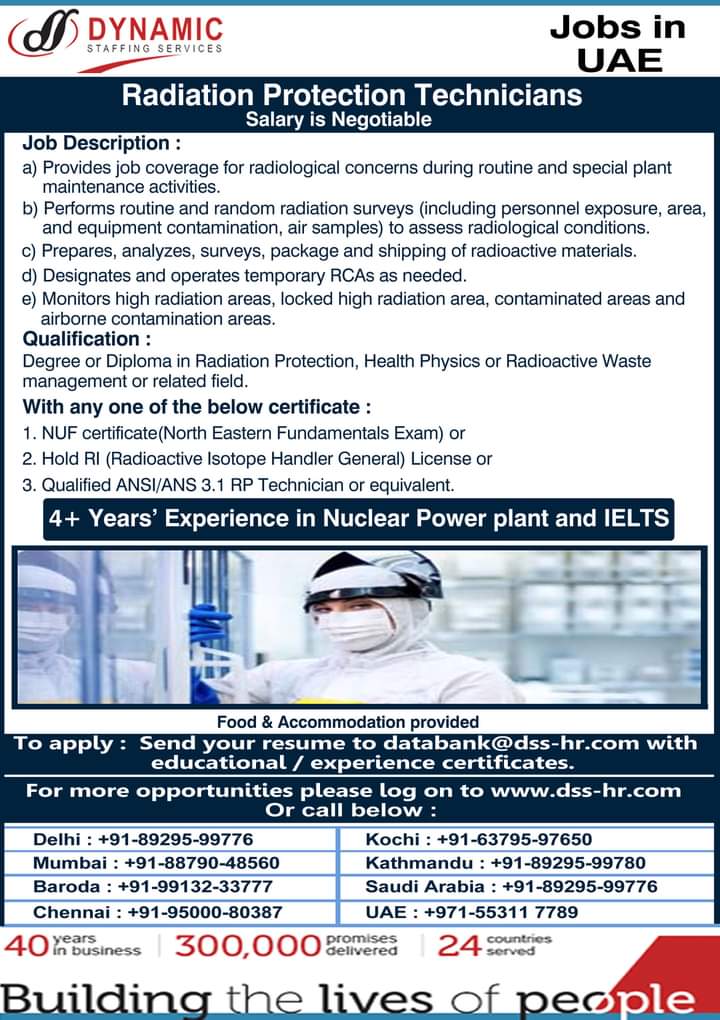 DYNAMIC
STAFFING SERVICES

Jobs in UAE

Radiation Protection Technicians
Salary is Negotiable

Job Description :
a) Provides job coverage for radiological concerns during routine and special plant maintenance activities.
b) Performs routine and random radiation surveys (including personnel exposure, area, and equipment contamination, air samples) to assess radiological conditions.
c) Prepares, analyzes, surveys, package and shipping of radioactive materials.
d) Designates and operates temporary RCAs as needed.
e) Monitors high radiation areas, locked high radiation area, contaminated areas and airborne contamination areas.

Qualification :
Degree or Diploma in Radiation Protection, Health Physics or Radioactive Waste management or related field.

With any one of the below certificate :
1. NUF certificate(North Eastern Fundamentals Exam) or
2. Hold RI (Radioactive Isotope Handler General) License or
3. Qualified ANSI/ANS 3.1 RP Technician or equivalent.

4+ Years' Experience in Nuclear Power plant and IELTS

Food & Accommodation provided

To apply : Send your resume to databank@dss-hr.com with educational / experience certificates.

For more opportunities please log on to www.dss-hr.com
Or call below :

| Delhi : +91-89295-99776 | Kochi : +91-63795-97650 |
|---|---|
| Mumbai : +91-88790-48560 | Kathmandu : +91-89295-99780 |
| Baroda : +91-99132-33777 | Saudi Arabia : +91-89295-99776 |
| Chennai : +91-95000-80387 | UAE : +971-55311 7789 |

40 years in business | 300,000 promises delivered | 24 countries served

Building the lives of people